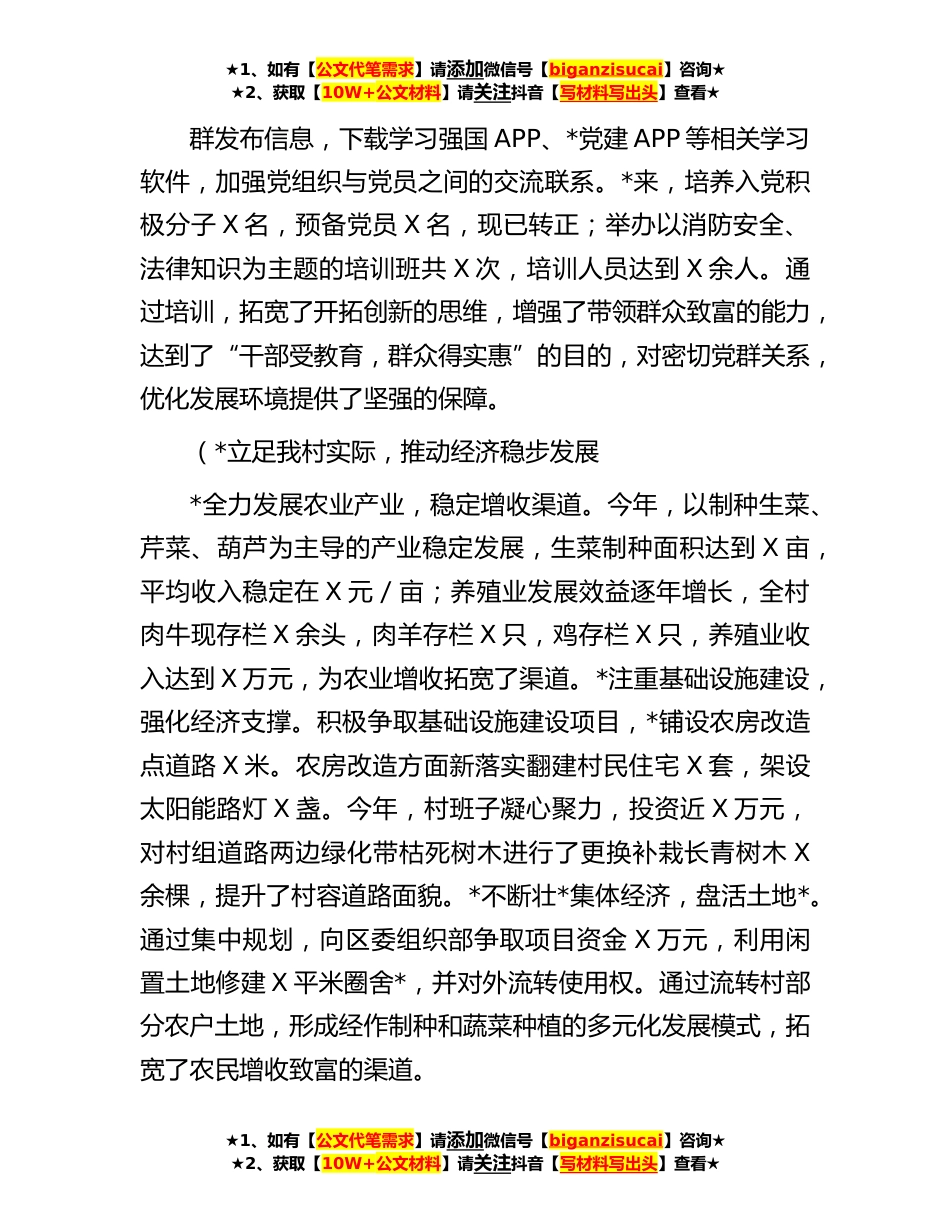 ★1、如有【公文代笔需求】请添加微信号【biganzisucai】咨询★
★2、获取【10W+公文材料】请关注抖音【写材料写出头】查看★

群发布信息，下载学习强国 APP、*党建 APP 等相关学习软件，加强党组织与党员之间的交流联系。*来，培养入党积极分子 X 名，预备党员 X 名，现已转正；举办以消防安全、法律知识为主题的培训班共 X 次，培训人员达到 X 余人。通过培训，拓宽了开拓创新的思维，增强了带领群众致富的能力，达到了“干部受教育，群众得实惠”的目的，对密切党群关系，优化发展环境提供了坚强的保障。

（*立足我村实际，推动经济稳步发展

*全力发展农业产业，稳定增收渠道。今年，以制种生菜、芹菜、葫芦为主导的产业稳定发展，生菜制种面积达到 X 亩，平均收入稳定在 X 元 / 亩；养殖业发展效益逐年增长，全村肉牛现存栏 X 余头，肉羊存栏 X 只，鸡存栏 X 只，养殖业收入达到 X 万元，为农业增收拓宽了渠道。*注重基础设施建设，强化经济支撑。积极争取基础设施建设项目，*铺设农房改造点道路 X 米。农房改造方面新落实翻建村民住宅 X 套，架设太阳能路灯 X 盏。今年，村班子凝心聚力，投资近 X 万元，对村组道路两边绿化带枯死树木进行了更换补栽长青树木 X 余棵，提升了村容道路面貌。*不断壮*集体经济，盘活土地*。通过集中规划，向区委组织部争取项目资金 X 万元，利用闲置土地修建 X 平米圈舍*，并对外流转使用权。通过流转村部分农户土地，形成经作制种和蔬菜种植的多元化发展模式，拓宽了农民增收致富的渠道。

★1、如有【公文代笔需求】请添加微信号【biganzisucai】咨询★
★2、获取【10W+公文材料】请关注抖音【写材料写出头】查看★